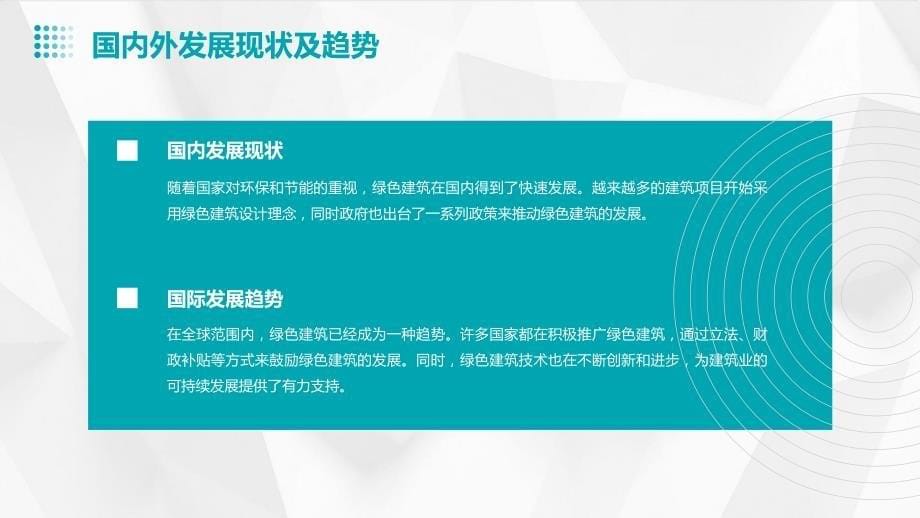 国内外发展现状及趋势

国内发展现状

随着国家对环保和节能的重视，绿色建筑在国内得到了快速发展。越来越多的建筑项目开始采用绿色建筑设计理念，同时政府也出台了一系列政策来推动绿色建筑的发展。

国际发展趋势

在全球范围内，绿色建筑已经成为一种趋势。许多国家都在积极推广绿色建筑，通过立法、财政补贴等方式来鼓励绿色建筑的发展。同时，绿色建筑技术也在不断创新和进步，为建筑业的可持续发展提供了有力支持。